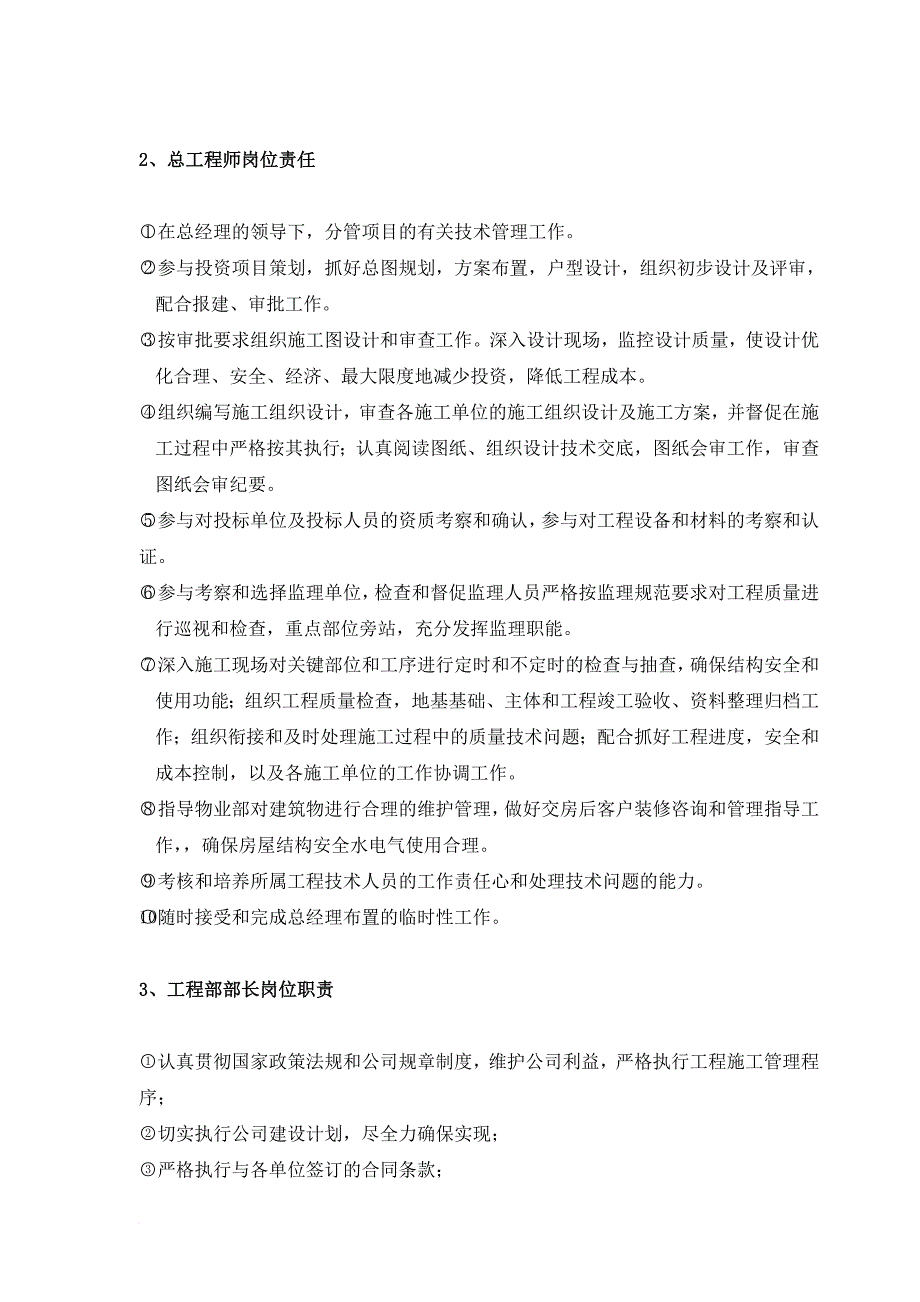 2、总工程师岗位责任

①在总经理的领导下，分管项目的有关技术管理工作。
②参与投资项目策划，抓好总图规划，方案布置，户型设计，组织初步设计及评审，配合报建、审批工作。
③按审批要求组织施工图设计和审查工作。深入设计现场，监控设计质量，使设计优化合理、安全、经济、最大限度地减少投资，降低工程成本。
④组织编写施工组织设计，审查各施工单位的施工组织设计及施工方案，并督促在施工过程中严格按其执行；认真阅读图纸、组织设计技术交底，图纸会审工作，审查图纸会审纪要。
⑤参与对投标单位及投标人员的资质考察和确认，参与对工程设备和材料的考察和认证。
⑥参与考察和选择监理单位，检查和督促监理人员严格按监理规范要求对工程质量进行巡视和检查，重点部位旁站，充分发挥监理职能。
⑦深入施工现场对关键部位和工序进行定时和不定时的检查与抽查，确保结构安全和使用功能；组织工程质量检查，地基基础、主体和工程竣工验收、资料整理归档工作；组织衔接和及时处理施工过程中的质量技术问题；配合抓好工程进度，安全和成本控制，以及各施工单位的工作协调工作。
⑧指导物业部对建筑物进行合理的维护管理，做好交房后客户装修咨询和管理指导工作，，确保房屋结构安全水电气使用合理。
⑨考核和培养所属工程技术人员的工作责任心和处理技术问题的能力。
⑩随时接受和完成总经理布置的临时性工作。

3、工程部部长岗位职责

①认真贯彻国家政策法规和公司规章制度，维护公司利益，严格执行工程施工管理程序；
②切实执行公司建设计划，尽全力确保实现；
③严格执行与各单位签订的合同条款；